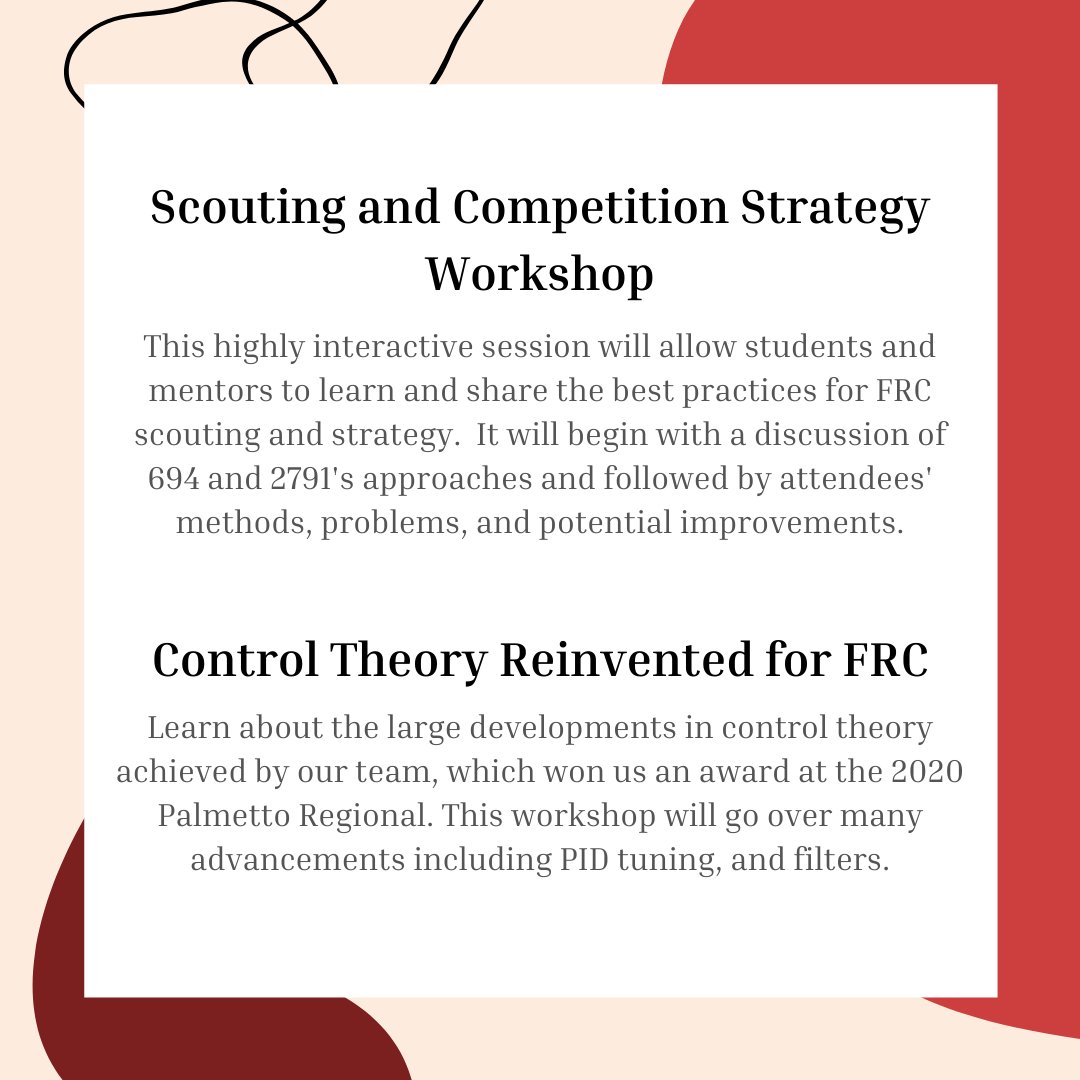 Scouting and Competition Strategy Workshop

This highly interactive session will allow students and mentors to learn and share the best practices for FRC scouting and strategy.  It will begin with a discussion of 694 and 2791's approaches and followed by attendees' methods, problems, and potential improvements.

Control Theory Reinvented for FRC

Learn about the large developments in control theory achieved by our team, which won us an award at the 2020 Palmetto Regional. This workshop will go over many advancements including PID tuning, and filters.